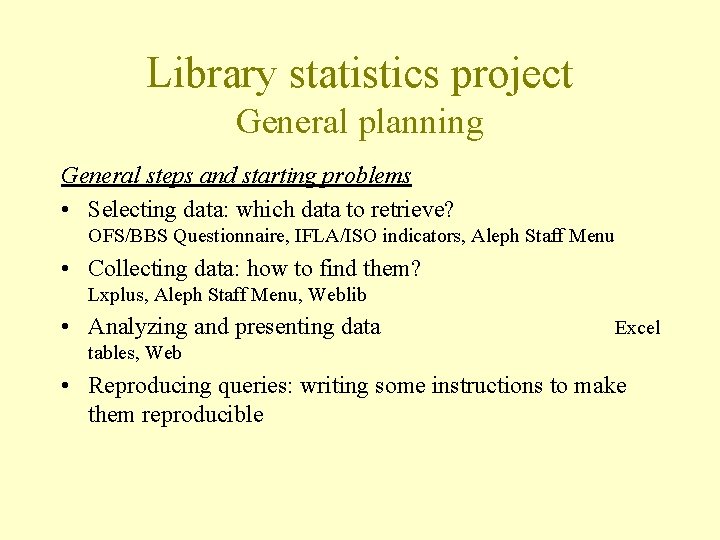 Library statistics project
General planning

General steps and starting problems

• Selecting data: which data to retrieve?
OFS/BBS Questionnaire, IFLA/ISO indicators, Aleph Staff Menu

• Collecting data: how to find them?
Lxplus, Aleph Staff Menu, Weblib

• Analyzing and presenting data Excel tables, Web

• Reproducing queries: writing some instructions to make them reproducible